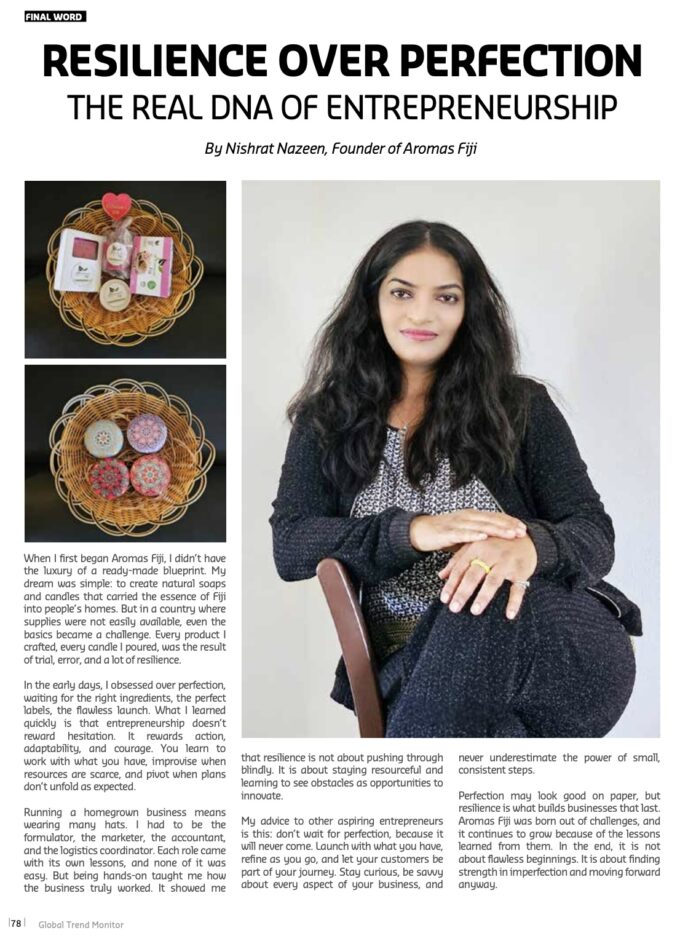 FINAL WORD

RESILIENCE OVER PERFECTION

THE REAL DNA OF ENTREPRENEURSHIP

By Nishrat Nazeen, Founder of Aromas Fiji

When I first began Aromas Fiji, I didn't have the luxury of a ready-made blueprint. My dream was simple: to create natural soaps and candles that carried the essence of Fiji into people's homes. But in a country where supplies were not easily available, even the basics became a challenge. Every product I crafted, every candle I poured, was the result of trial, error, and a lot of resilience.

In the early days, I obsessed over perfection, waiting for the right ingredients, the perfect labels, the flawless launch. What I learned quickly is that entrepreneurship doesn't reward hesitation. It rewards action, adaptability, and courage. You learn to work with what you have, improvise when resources are scarce, and pivot when plans don't unfold as expected.

Running a homegrown business means wearing many hats. I had to be the formulator, the marketer, the accountant, and the logistics coordinator. Each role came with its own lessons, and none of it was easy. But being hands-on taught me how the business truly worked. It showed me that resilience is not about pushing through blindly. It is about staying resourceful and learning to see obstacles as opportunities to innovate.

My advice to other aspiring entrepreneurs is this: don't wait for perfection, because it will never come. Launch with what you have, refine as you go, and let your customers be part of your journey. Stay curious, be savvy about every aspect of your business, and never underestimate the power of small, consistent steps.

Perfection may look good on paper, but resilience is what builds businesses that last. Aromas Fiji was born out of challenges, and it continues to grow because of the lessons learned from them. In the end, it is not about flawless beginnings. It is about finding strength in imperfection and moving forward anyway.

78 | Global Trend Monitor